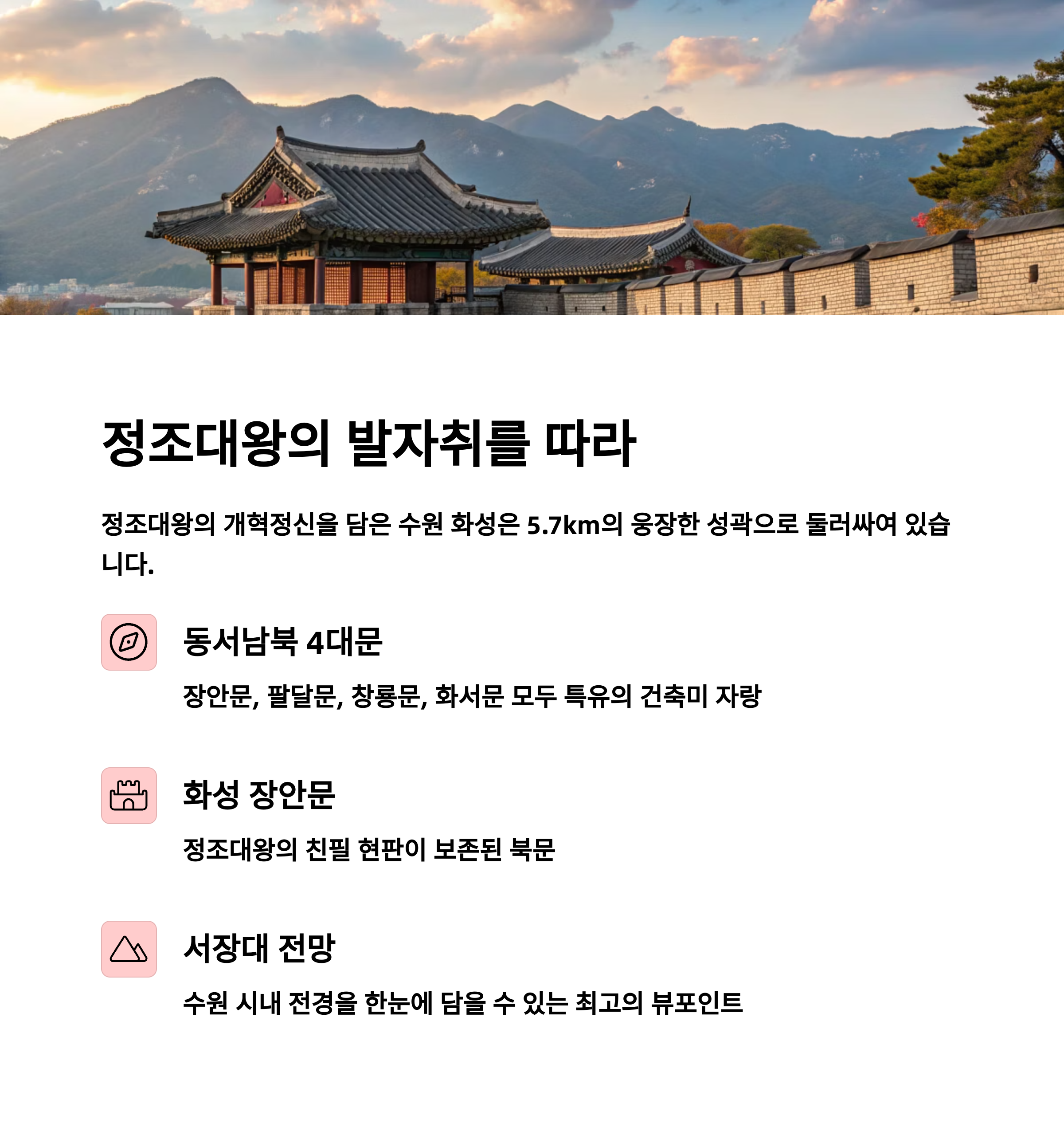 정조대왕의 발자취를 따라

정조대왕의 개혁정신을 담은 수원 화성은 5.7km의 웅장한 성곽으로 둘러싸여 있습니다.

동서남북 4대문

장안문, 팔달문, 창룡문, 화서문 모두 특유의 건축미 자랑

화성 장안문

정조대왕의 친필 현판이 보존된 북문

서장대 전망

수원 시내 전경을 한눈에 담을 수 있는 최고의 뷰포인트